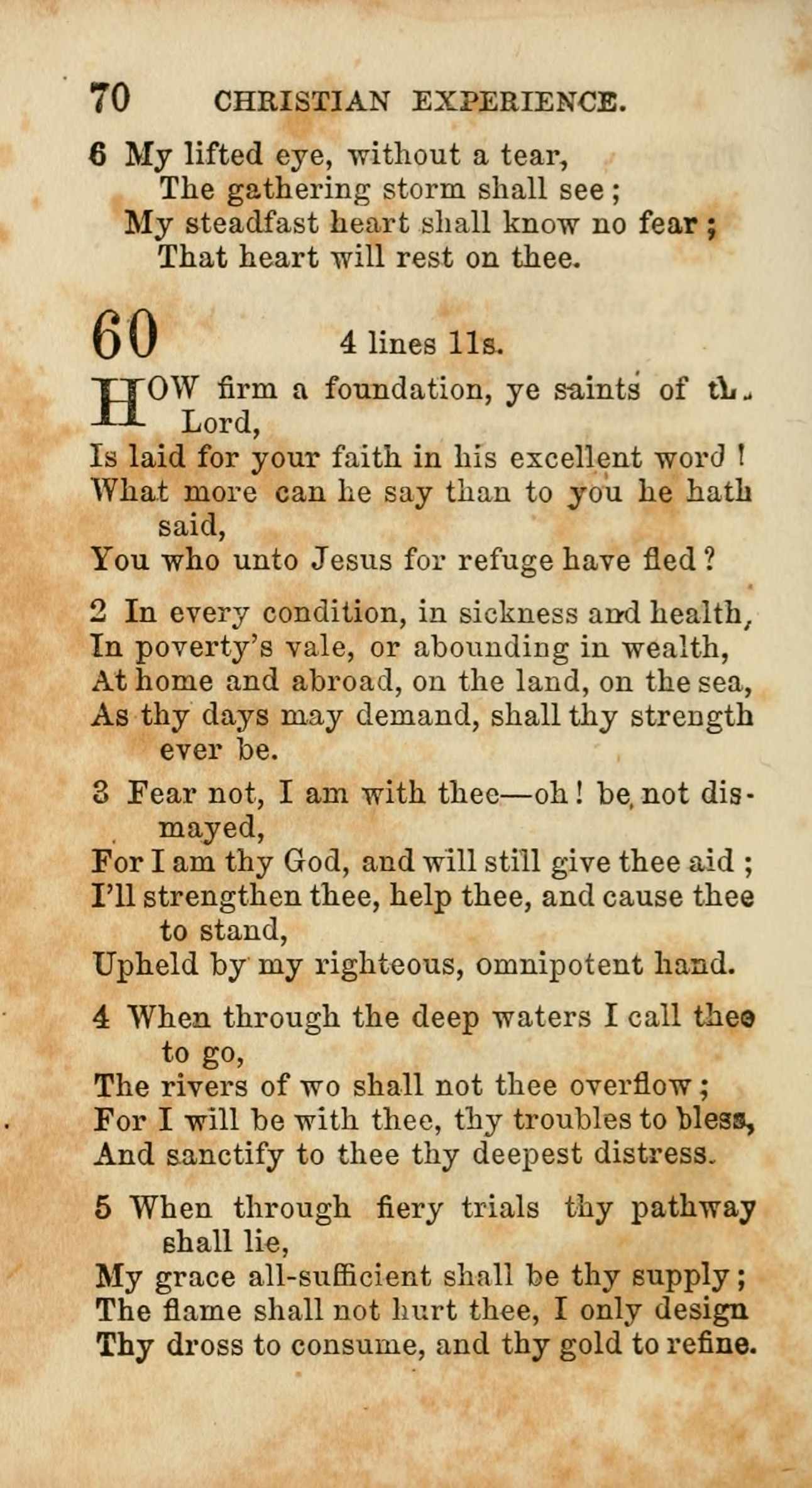 70 CHRISTIAN EXPERIENCE.

6 My lifted eye, without a tear,
The gathering storm shall see;
My steadfast heart shall know no fear;
That heart will rest on thee.

60 4 lines 11s.

HOW firm a foundation, ye saints of the Lord,
Is laid for your faith in his excellent word!
What more can he say than to you he hath said,
You who unto Jesus for refuge have fled?

2 In every condition, in sickness and health,
In poverty's vale, or abounding in wealth,
At home and abroad, on the land, on the sea,
As thy days may demand, shall thy strength ever be.

3 Fear not, I am with thee—oh! be not dismayed,
For I am thy God, and will still give thee aid;
I'll strengthen thee, help thee, and cause thee to stand,
Upheld by my righteous, omnipotent hand.

4 When through the deep waters I call thee to go,
The rivers of wo shall not thee overflow;
For I will be with thee, thy troubles to bless,
And sanctify to thee thy deepest distress.

5 When through fiery trials thy pathway shall lie,
My grace all-sufficient shall be thy supply;
The flame shall not hurt thee, I only design
Thy dross to consume, and thy gold to refine.